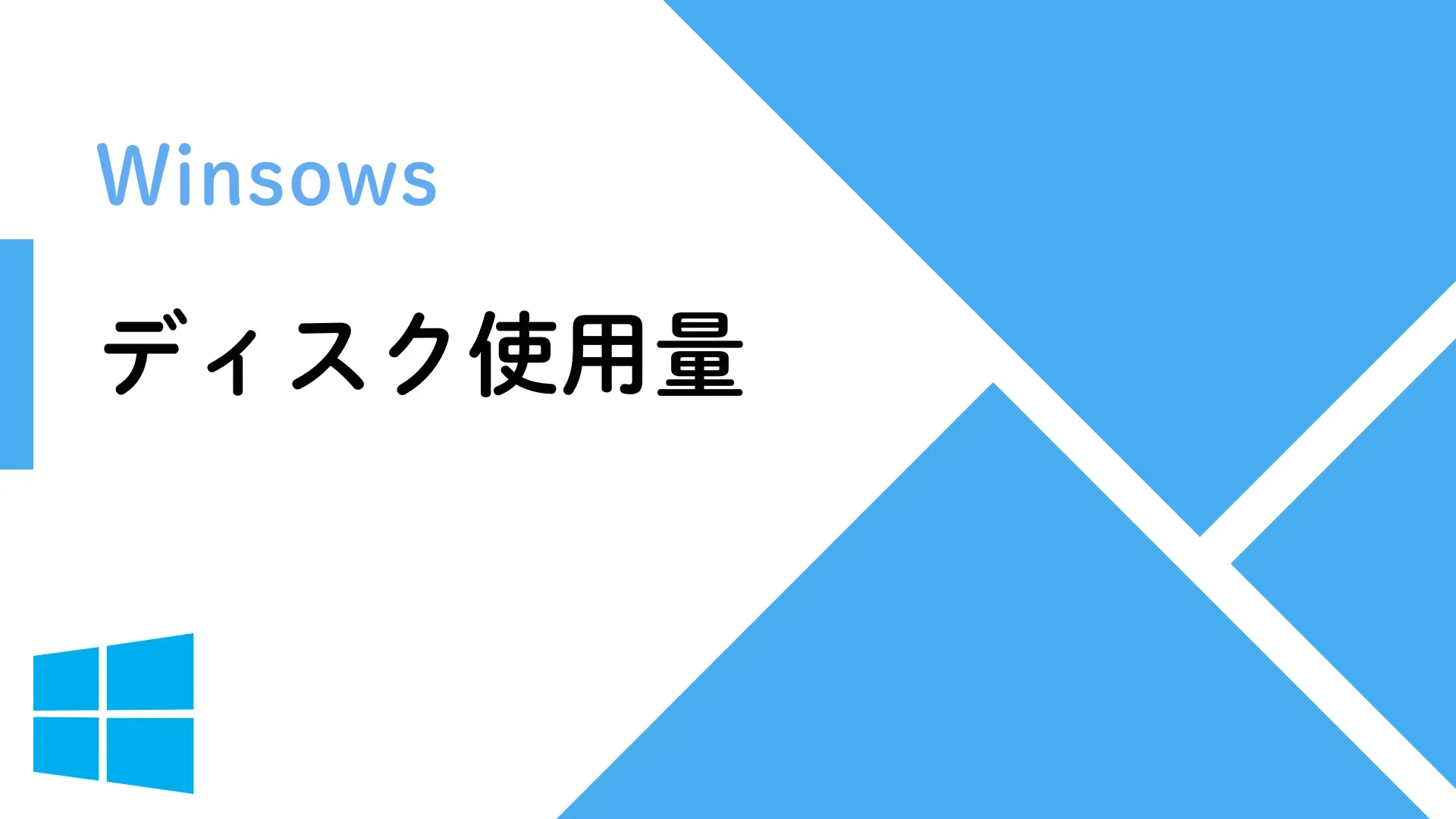 Winsows

ディスク使用量